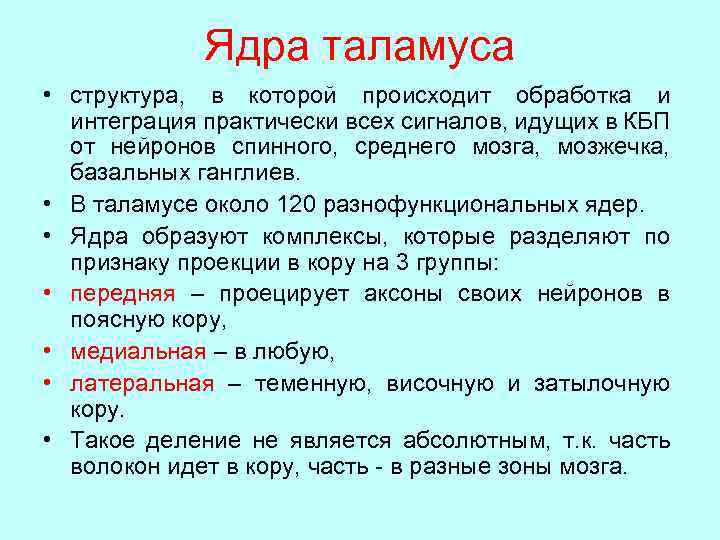 Ядра таламуса

• структура, в которой происходит обработка и интеграция практически всех сигналов, идущих в КБП от нейронов спинного, среднего мозга, мозжечка, базальных ганглиев.
• В таламусе около 120 разнофункциональных ядер.
• Ядра образуют комплексы, которые разделяют по признаку проекции в кору на 3 группы:
• передняя – проецирует аксоны своих нейронов в поясную кору,
• медиальная – в любую,
• латеральная – теменную, височную и затылочную кору.
• Такое деление не является абсолютным, т.к. часть волокон идет в кору, часть - в разные зоны мозга.